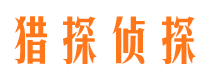 猎探侦探